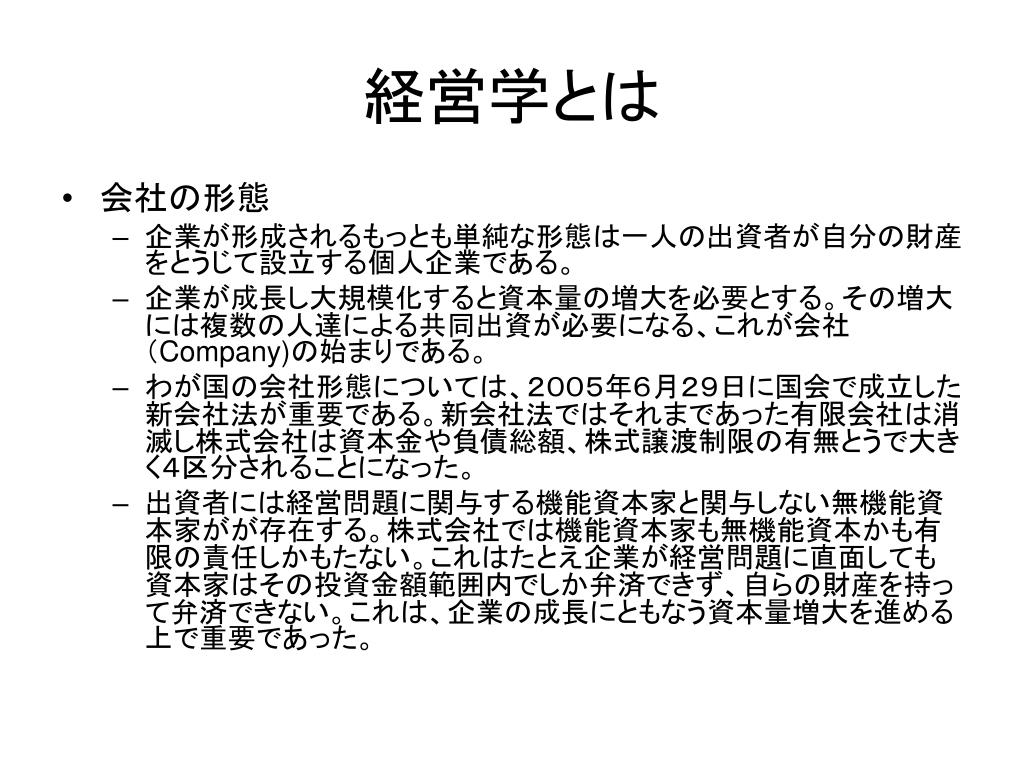 経営学とは

• 会社の形態
– 企業が形成されるもっとも単純な形態は一人の出資者が自分の財産をとうじて設立する個人企業である。
– 企業が成長し大規模化すると資本量の増大を必要とする。その増大には複数の人達による共同出資が必要になる、これが会社（Company)の始まりである。
– わが国の会社形態については、２００５年６月２９日に国会で成立した新会社法が重要である。新会社法ではそれまであった有限会社は消滅し株式会社は資本金や負債総額、株式譲渡制限の有無とうで大きく4区分されることになった。
– 出資者には経営問題に関与する機能資本家と関与しない無機能資本家がが存在する。株式会社では機能資本家も無機能資本かも有限の責任しかもたない。これはたとえ企業が経営問題に直面しても資本家はその投資金額範囲内でしか弁済できず、自らの財産を持って弁済できない。これは、企業の成長にともなう資本量増大を進める上で重要であった。